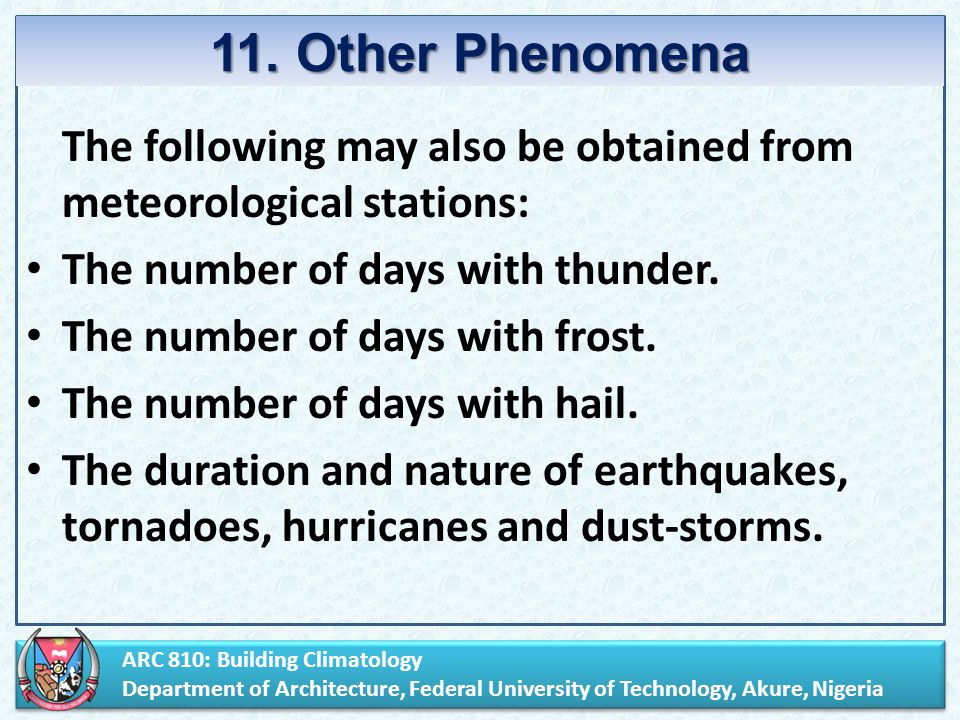 11. Other Phenomena

The following may also be obtained from meteorological stations:

• The number of days with thunder.
• The number of days with frost.
• The number of days with hail.
• The duration and nature of earthquakes, tornadoes, hurricanes and dust-storms.

ARC 810: Building Climatology
Department of Architecture, Federal University of Technology, Akure, Nigeria